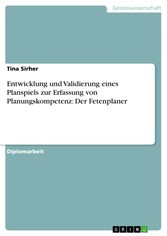 Geisteswissenschaft

Tina Sirher

Entwicklung und Validierung eines Planspiels zur Erfassung von Planungskompetenz: Der Fetenplaner

Diplomarbeit

GRIN